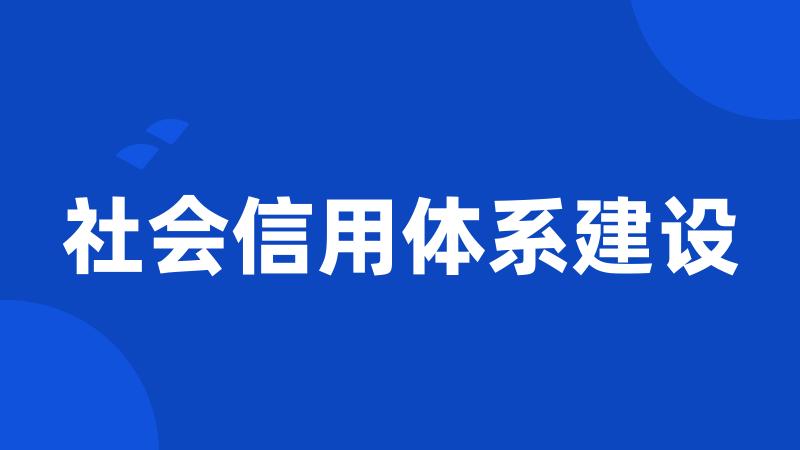 社会信用体系建设